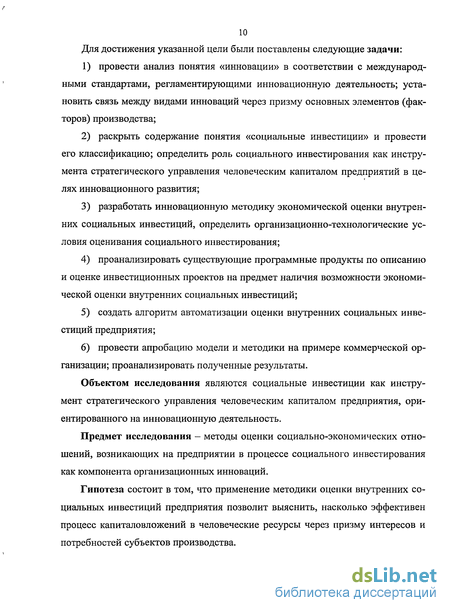 10

Для достижения указанной цели были поставлены следующие **задачи**:

1) провести анализ понятия «инновации» в соответствии с международными стандартами, регламентирующими инновационную деятельность; установить связь между видами инноваций через призму основных элементов (факторов) производства;

2) раскрыть содержание понятия «социальные инвестиции» и провести его классификацию; определить роль социального инвестирования как инструмента стратегического управления человеческим капиталом предприятий в целях инновационного развития;

3) разработать инновационную методику экономической оценки внутренних социальных инвестиций, определить организационно-технологические условия оценивания социального инвестирования;

4) проанализировать существующие программные продукты по описанию и оценке инвестиционных проектов на предмет наличия возможности экономической оценки внутренних социальных инвестиций;

5) создать алгоритм автоматизации оценки внутренних социальных инвестиций предприятия;

6) провести апробацию модели и методики на примере коммерческой организации; проанализировать полученные результаты.

**Объектом исследования** являются социальные инвестиции как инструмент стратегического управления человеческим капиталом предприятия, ориентированного на инновационную деятельность.

**Предмет исследования** – методы оценки социально-экономических отношений, возникающих на предприятии в процессе социального инвестирования как компонента организационных инноваций.

**Гипотеза** состоит в том, что применение методики оценки внутренних социальных инвестиций предприятия позволит выяснить, насколько эффективен процесс капиталовложений в человеческие ресурсы через призму интересов и потребностей субъектов производства.

dsLib.net
библиотека диссертаций